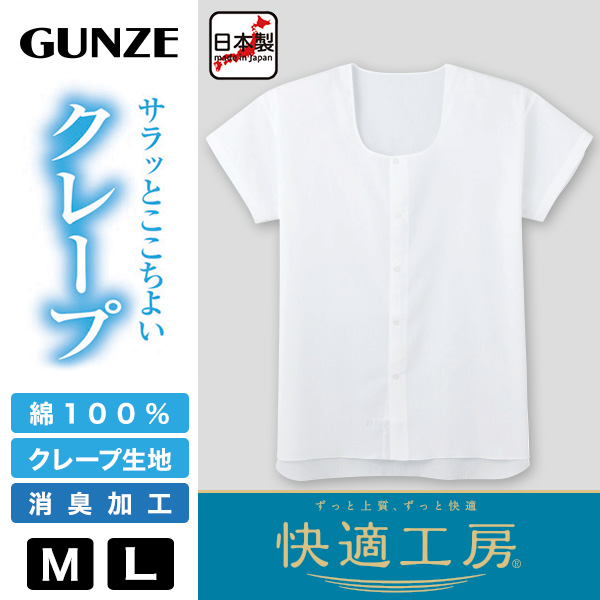 GUNZE

日本製
made in Japan

サラッとここちよい

クレープ

綿100%

クレープ生地

消臭加工

M

L

ずっと上質、ずっと快適

快適工房®